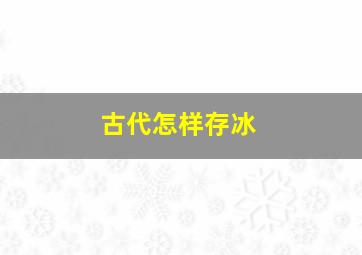 古代怎样存冰